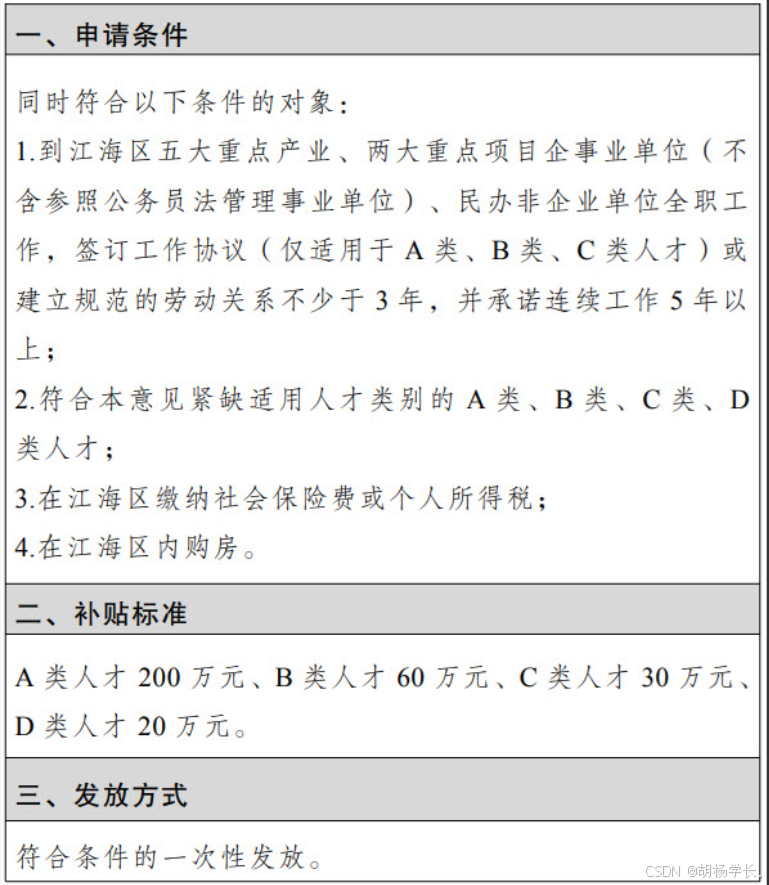 一、申请条件

同时符合以下条件的对象：
1.到江海区五大重点产业、两大重点项目企事业单位（不含参照公务员法管理事业单位）、民办非企业单位全职工作，签订工作协议（仅适用于 A 类、B 类、C 类人才）或建立规范的劳动关系不少于 3 年，并承诺连续工作 5 年以上；
2.符合本意见紧缺适用人才类别的 A 类、B 类、C 类、D 类人才；
3.在江海区缴纳社会保险费或个人所得税；
4.在江海区内购房。

二、补贴标准

A 类人才 200 万元、B 类人才 60 万元、C 类人才 30 万元、D 类人才 20 万元。

三、发放方式

符合条件的一次性发放。

CSDN @胡杨学长